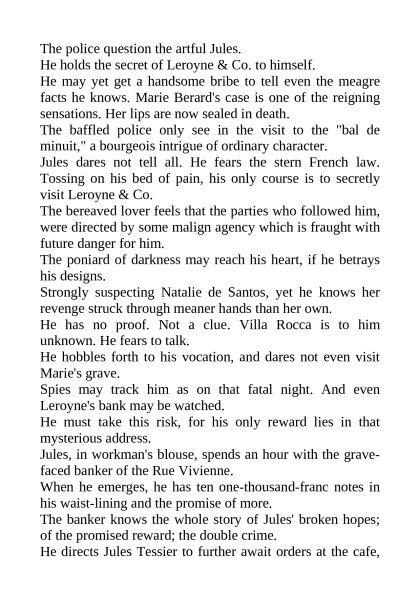 The police question the artful Jules.

He holds the secret of Leroyne & Co. to himself.

He may yet get a handsome bribe to tell even the meagre facts he knows. Marie Berard's case is one of the reigning sensations. Her lips are now sealed in death.

The baffled police only see in the visit to the "bal de minuit," a bourgeois intrigue of ordinary character.

Jules dares not tell all. He fears the stern French law. Tossing on his bed of pain, his only course is to secretly visit Leroyne & Co.

The bereaved lover feels that the parties who followed him, were directed by some malign agency which is fraught with future danger for him.

The poniard of darkness may reach his heart, if he betrays his designs.

Strongly suspecting Natalie de Santos, yet he knows her revenge struck through meaner hands than her own.

He has no proof. Not a clue. Villa Rocca is to him unknown. He fears to talk.

He hobbles forth to his vocation, and dares not even visit Marie's grave.

Spies may track him as on that fatal night. And even Leroyne's bank may be watched.

He must take this risk, for his only reward lies in that mysterious address.

Jules, in workman's blouse, spends an hour with the grave-faced banker of the Rue Vivienne.

When he emerges, he has ten one-thousand-franc notes in his waist-lining and the promise of more.

The banker knows the whole story of Jules' broken hopes; of the promised reward; the double crime.

He directs Jules Tessier to further await orders at the cafe,